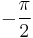 $-\frac{\pi}{2}$